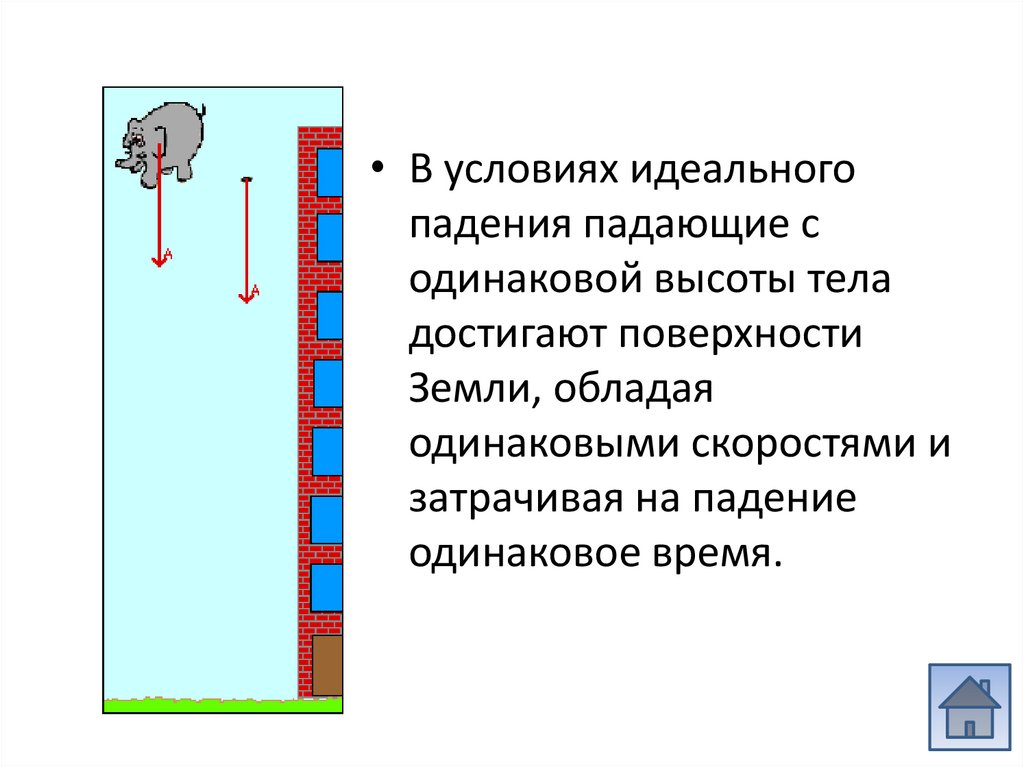 A

A

• В условиях идеального падения падающие с одинаковой высоты тела достигают поверхности Земли, обладая одинаковыми скоростями и затрачивая на падение одинаковое время.